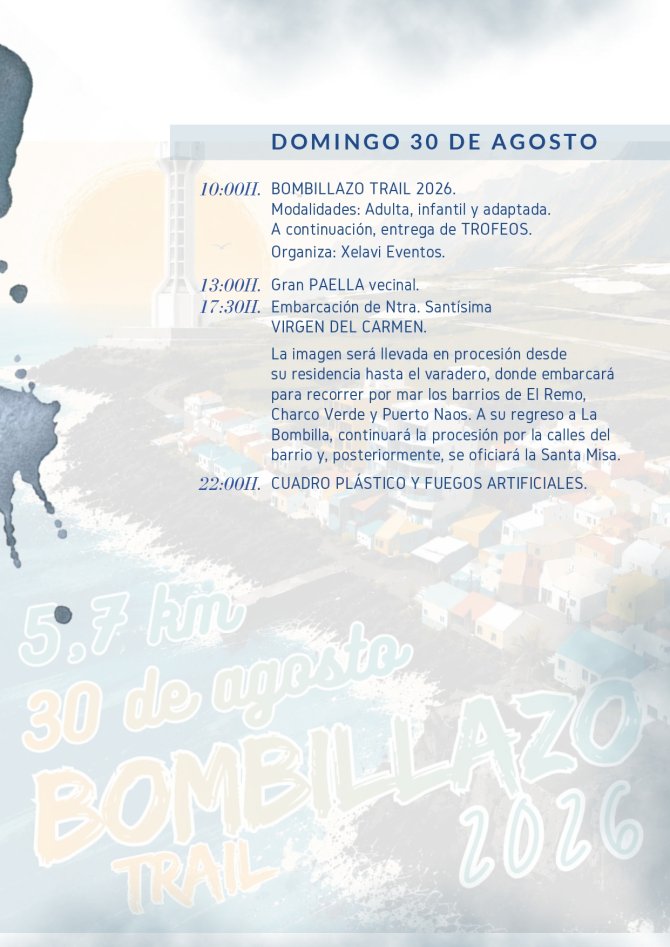 DOMINGO 30 DE AGOSTO

10:00H. BOMBILLAZO TRAIL 2026.
Modalidades: Adulta, infantil y adaptada.
A continuación, entrega de TROFEOS.
Organiza: Xelavi Eventos.

13:00H. Gran PAELLA vecinal.

17:30H. Embarcación de Ntra. Santísima VIRGEN DEL CARMEN.

La imagen será llevada en procesión desde su residencia hasta el varadero, donde embarcará para recorrer por mar los barrios de El Remo, Charco Verde y Puerto Naos. A su regreso a La Bombilla, continuará la procesión por la calles del barrio y, posteriormente, se oficiará la Santa Misa.

22:00H. CUADRO PLÁSTICO Y FUEGOS ARTIFICIALES.

5,7 km
30 de agosto
BOMBILLAZO
TRAIL
2026